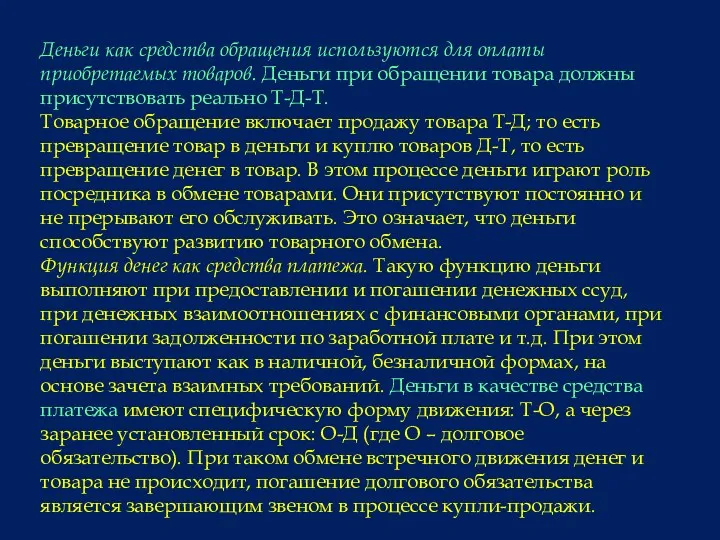 Деньги как средства обращения используются для оплаты приобретаемых товаров. Деньги при обращении товара должны присутствовать реально Т-Д-Т.
Товарное обращение включает продажу товара Т-Д; то есть превращение товар в деньги и куплю товаров Д-Т, то есть превращение денег в товар. В этом процессе деньги играют роль посредника в обмене товарами. Они присутствуют постоянно и не прерывают его обслуживать. Это означает, что деньги способствуют развитию товарного обмена.
Функция денег как средства платежа. Такую функцию деньги выполняют при предоставлении и погашении денежных ссуд, при денежных взаимоотношениях с финансовыми органами, при погашении задолженности по заработной плате и т.д. При этом деньги выступают как в наличной, безналичной формах, на основе зачета взаимных требований. Деньги в качестве средства платежа имеют специфическую форму движения: Т-О, а через заранее установленный срок: О-Д (где О – долговое обязательство). При таком обмене встречного движения денег и товара не происходит, погашение долгового обязательства является завершающим звеном в процессе купли-продажи.